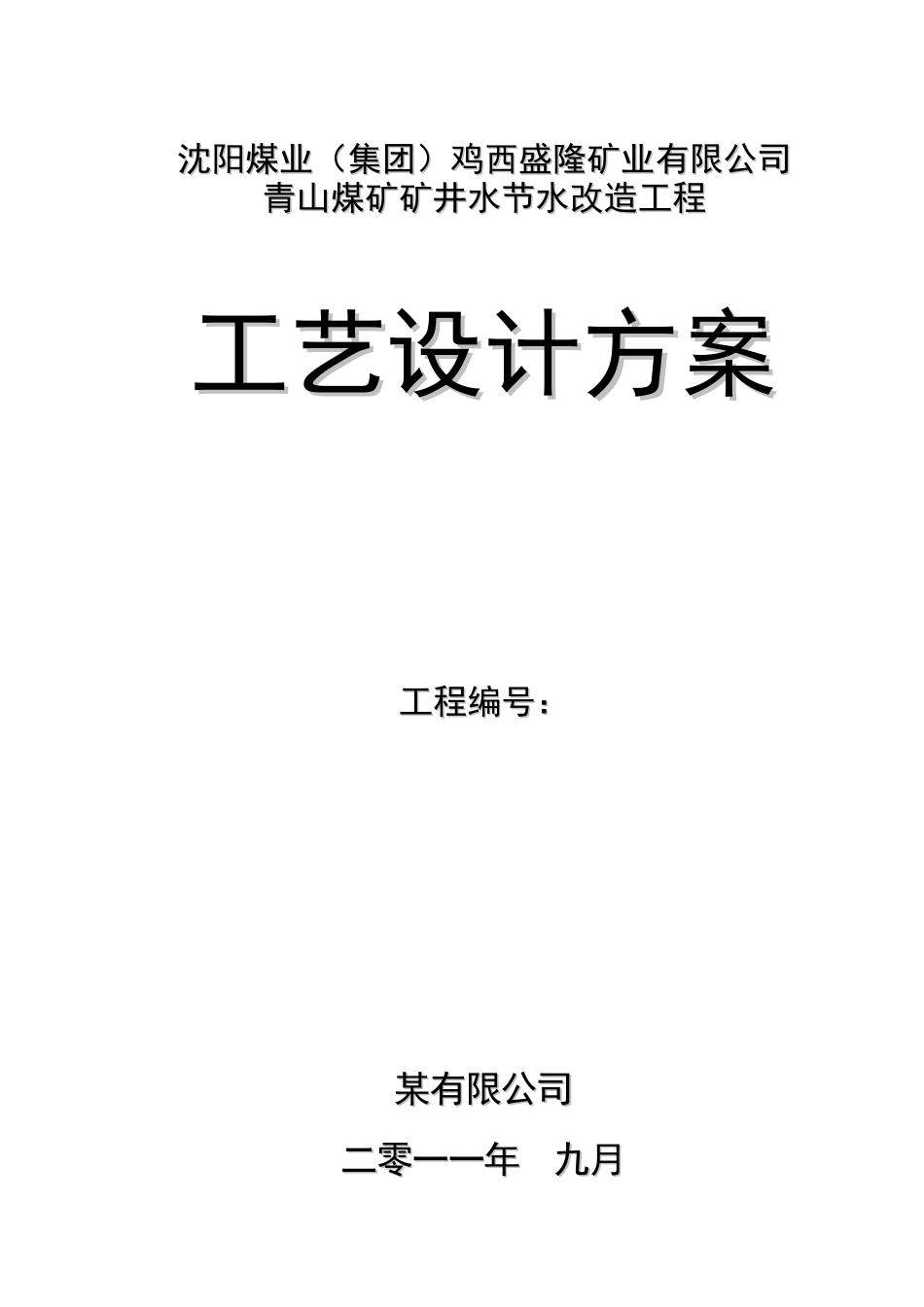 沈阳煤业（集团）鸡西盛隆矿业有限公司
青山煤矿矿井水节水改造工程

工艺设计方案

工程编号：

某有限公司

二零一一年 九月